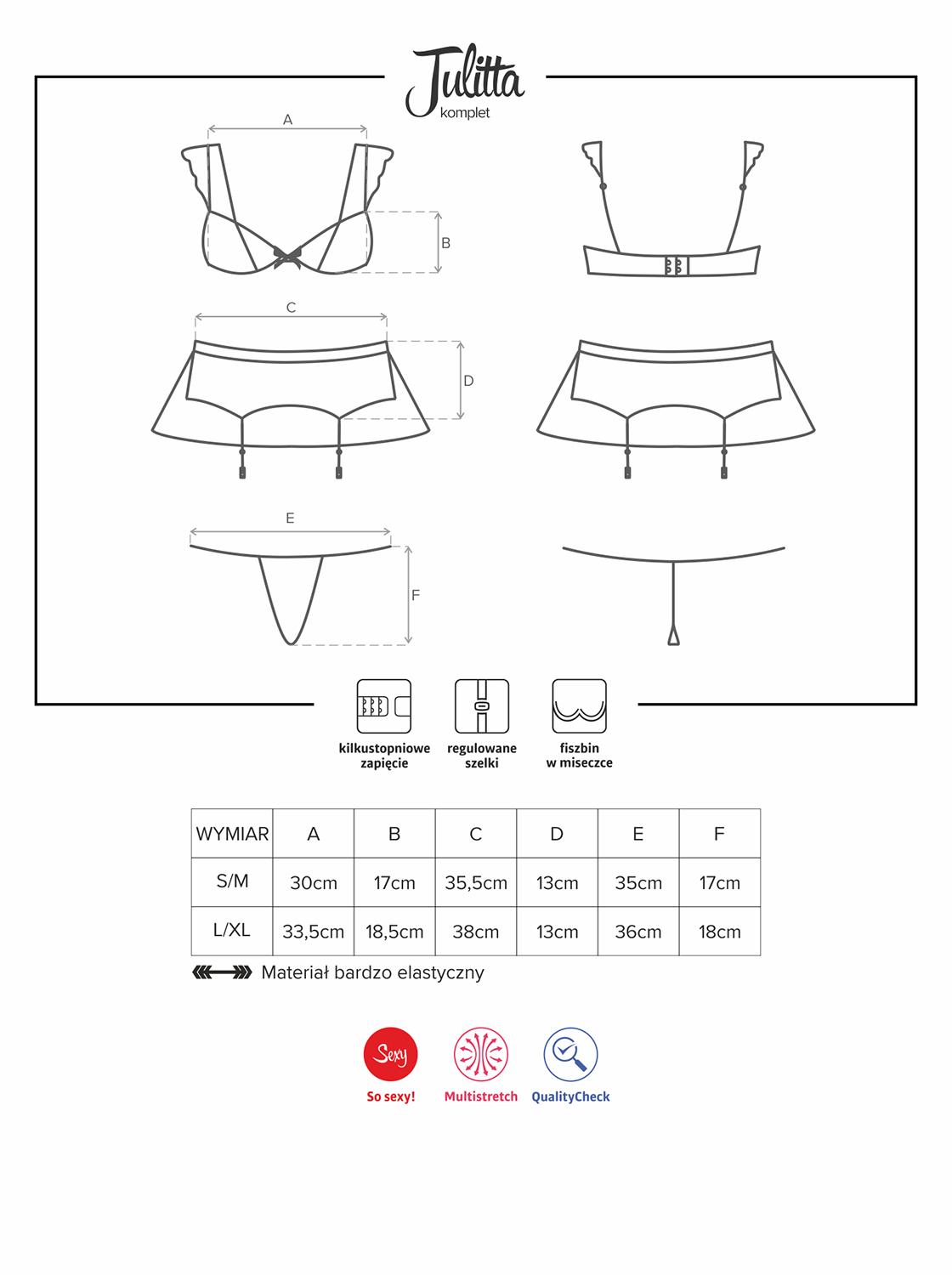 Julitta
komplet

A

B

C

D

E

F

kilkustopniowe zapięcie

regulowane szelki

fiszbin w miseczce

| WYMIAR | A | B | C | D | E | F |
|---|---|---|---|---|---|---|
| S/M | 30cm | 17cm | 35,5cm | 13cm | 35cm | 17cm |
| L/XL | 33,5cm | 18,5cm | 38cm | 13cm | 36cm | 18cm |

Materiał bardzo elastyczny

Sexy
So sexy!

Multistretch

QualityCheck